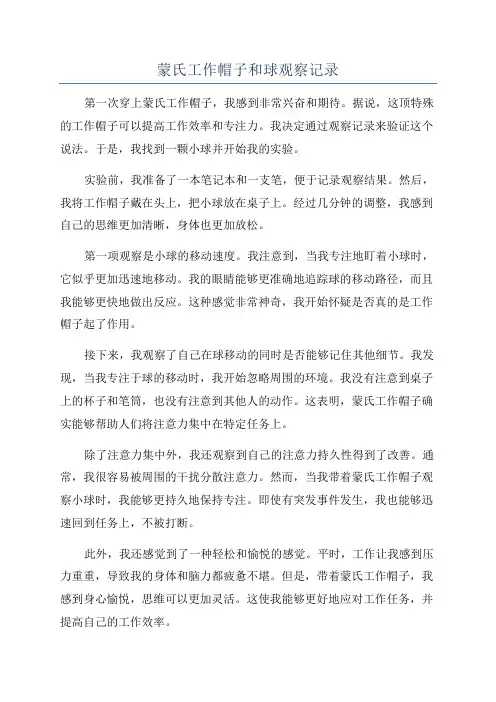 蒙氏工作帽子和球观察记录

第一次穿上蒙氏工作帽子，我感到非常兴奋和期待。据说，这顶特殊的工作帽子可以提高工作效率和专注力。我决定通过观察记录来验证这个说法。于是，我找到一颗小球并开始我的实验。

实验前，我准备了一本笔记本和一支笔，便于记录观察结果。然后，我将工作帽子戴在头上，把小球放在桌子上。经过几分钟的调整，我感到自己的思维更加清晰，身体也更加放松。

第一项观察是小球的移动速度。我注意到，当我专注地盯着小球时，它似乎更加迅速地移动。我的眼睛能够更准确地追踪球的移动路径，而且我能够更快地做出反应。这种感觉非常神奇，我开始怀疑是否真的是工作帽子起了作用。

接下来，我观察了自己在球移动的同时是否能够记住其他细节。我发现，当我专注于球的移动时，我开始忽略周围的环境。我没有注意到桌子上的杯子和笔筒，也没有注意到其他人的动作。这表明，蒙氏工作帽子确实能够帮助人们将注意力集中在特定任务上。

除了注意力集中外，我还观察到自己的注意力持久性得到了改善。通常，我很容易被周围的干扰分散注意力。然而，当我带着蒙氏工作帽子观察小球时，我能够更持久地保持专注。即使有突发事件发生，我也能够迅速回到任务上，不被打断。

此外，我还感觉到了一种轻松和愉悦的感觉。平时，工作让我感到压力重重，导致我的身体和脑力都疲惫不堪。但是，带着蒙氏工作帽子，我感到身心愉悦，思维可以更加灵活。这使我能够更好地应对工作任务，并提高自己的工作效率。